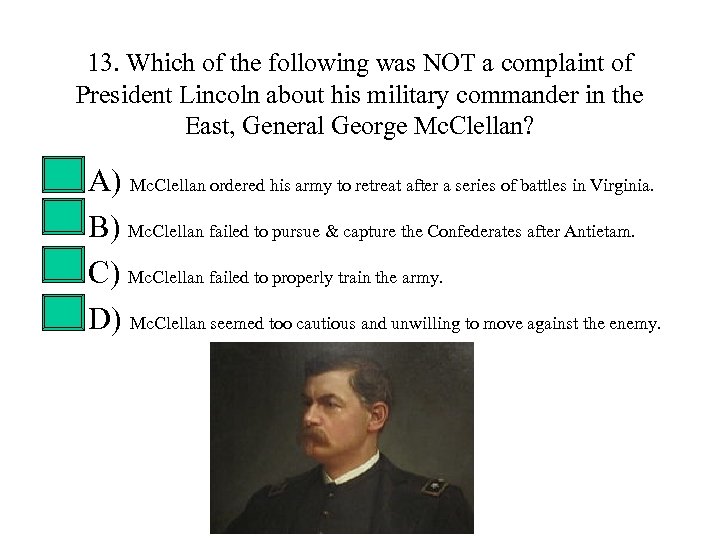 13. Which of the following was NOT a complaint of President Lincoln about his military commander in the East, General George McClellan?

A) McClellan ordered his army to retreat after a series of battles in Virginia.

B) McClellan failed to pursue & capture the Confederates after Antietam.

C) McClellan failed to properly train the army.

D) McClellan seemed too cautious and unwilling to move against the enemy.